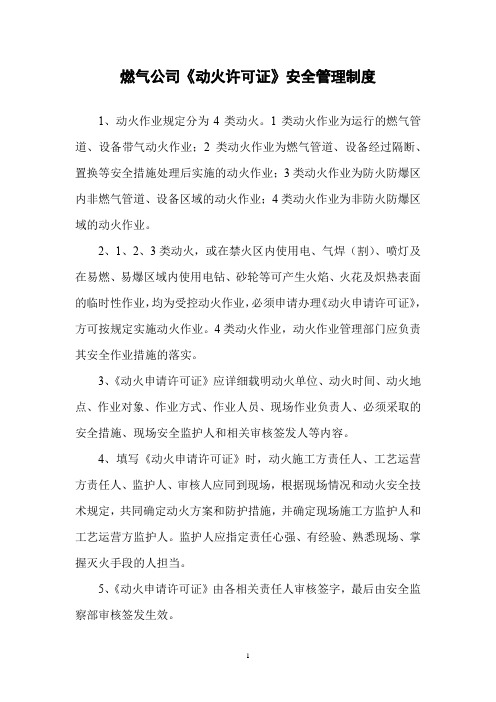 燃气公司《动火许可证》安全管理制度

1、动火作业规定分为 4 类动火。1 类动火作业为运行的燃气管道、设备带气动火作业；2 类动火作业为燃气管道、设备经过隔断、置换等安全措施处理后实施的动火作业；3 类动火作业为防火防爆区内非燃气管道、设备区域的动火作业；4 类动火作业为非防火防爆区域的动火作业。

2、1、2、3 类动火，或在禁火区内使用电、气焊（割）、喷灯及在易燃、易爆区域内使用电钻、砂轮等可产生火焰、火花及炽热表面的临时性作业，均为受控动火作业，必须申请办理《动火申请许可证》，方可按规定实施动火作业。4 类动火作业，动火作业管理部门应负责其安全作业措施的落实。

3、《动火申请许可证》应详细载明动火单位、动火时间、动火地点、作业对象、作业方式、作业人员、现场作业负责人、必须采取的安全措施、现场安全监护人和相关审核签发人等内容。

4、填写《动火申请许可证》时，动火施工方责任人、工艺运营方责任人、监护人、审核人应同到现场，根据现场情况和动火安全技术规定，共同确定动火方案和防护措施，并确定现场施工方监护人和工艺运营方监护人。监护人应指定责任心强、有经验、熟悉现场、掌握灭火手段的人担当。

5、《动火申请许可证》由各相关责任人审核签字，最后由安全监察部审核签发生效。

1